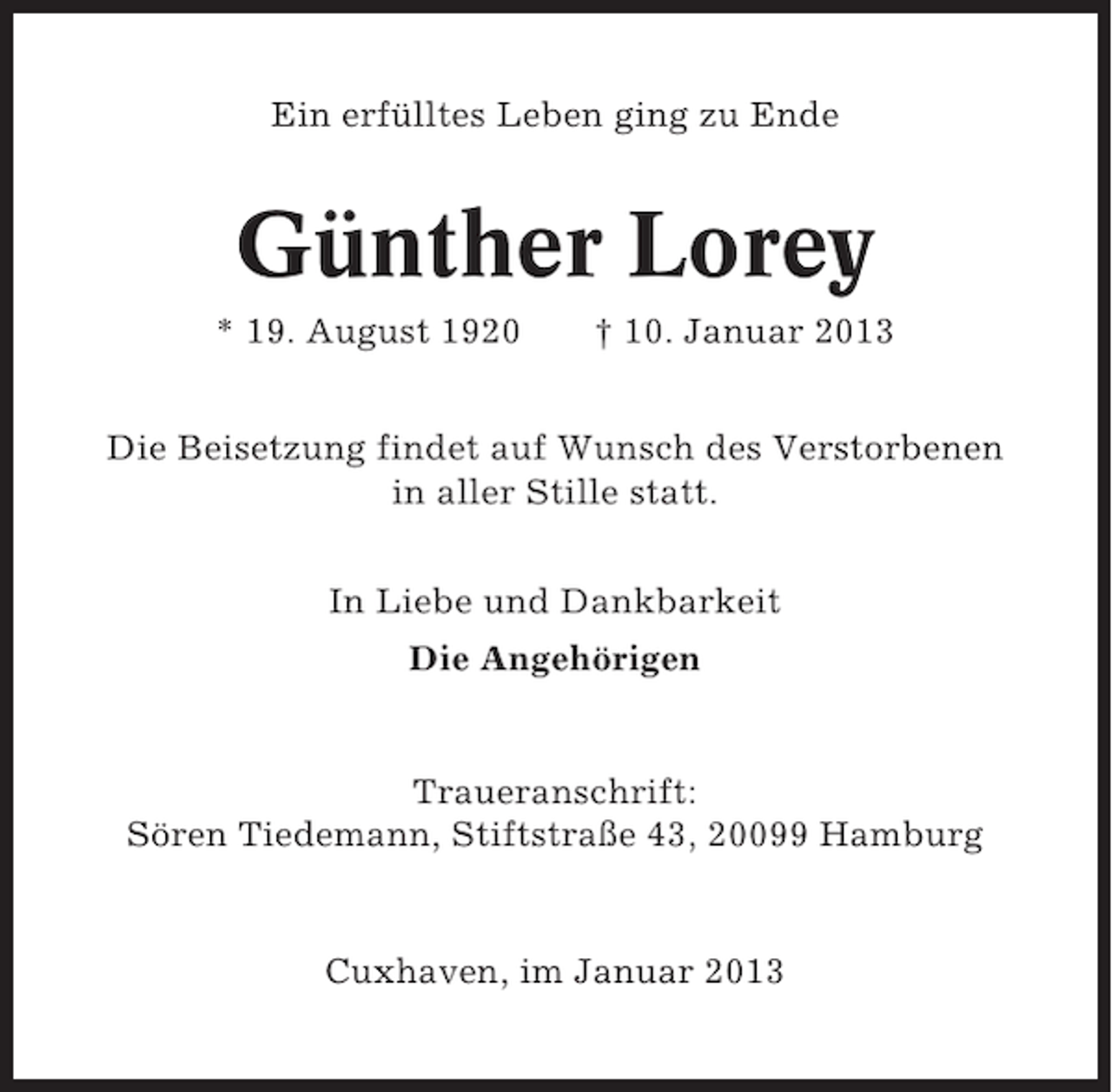 Ein erfülltes Leben ging zu Ende

Günther Lorey

* 19. August 1920 † 10. Januar 2013

Die Beisetzung findet auf Wunsch des Verstorbenen in aller Stille statt.

In Liebe und Dankbarkeit

Die Angehörigen

Traueranschrift:
Sören Tiedemann, Stiftstraße 43, 20099 Hamburg

Cuxhaven, im Januar 2013